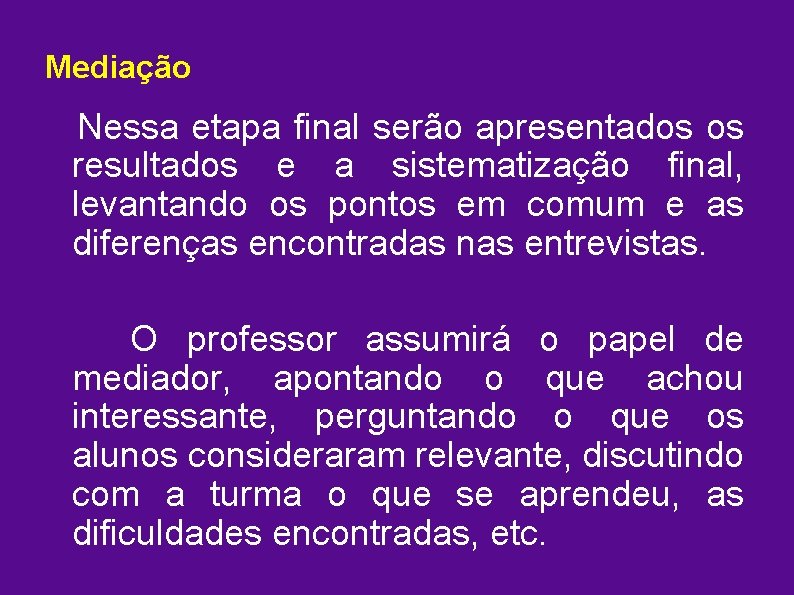 Mediação

Nessa etapa final serão apresentados os resultados e a sistematização final, levantando os pontos em comum e as diferenças encontradas nas entrevistas.

O professor assumirá o papel de mediador, apontando o que achou interessante, perguntando o que os alunos consideraram relevante, discutindo com a turma o que se aprendeu, as dificuldades encontradas, etc.